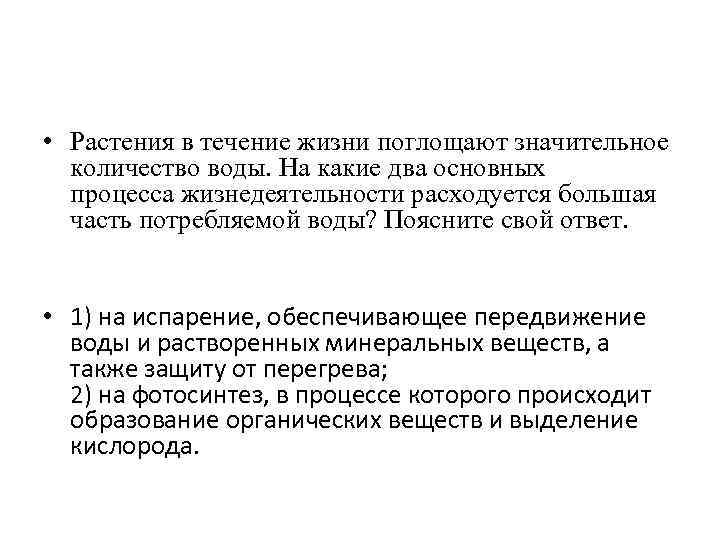 • Растения в течение жизни поглощают значительное количество воды. На какие два основных процесса жизнедеятельности расходуется большая часть потребляемой воды? Поясните свой ответ.

• 1) на испарение, обеспечивающее передвижение воды и растворенных минеральных веществ, а также защиту от перегрева;
2) на фотосинтез, в процессе которого происходит образование органических веществ и выделение кислорода.